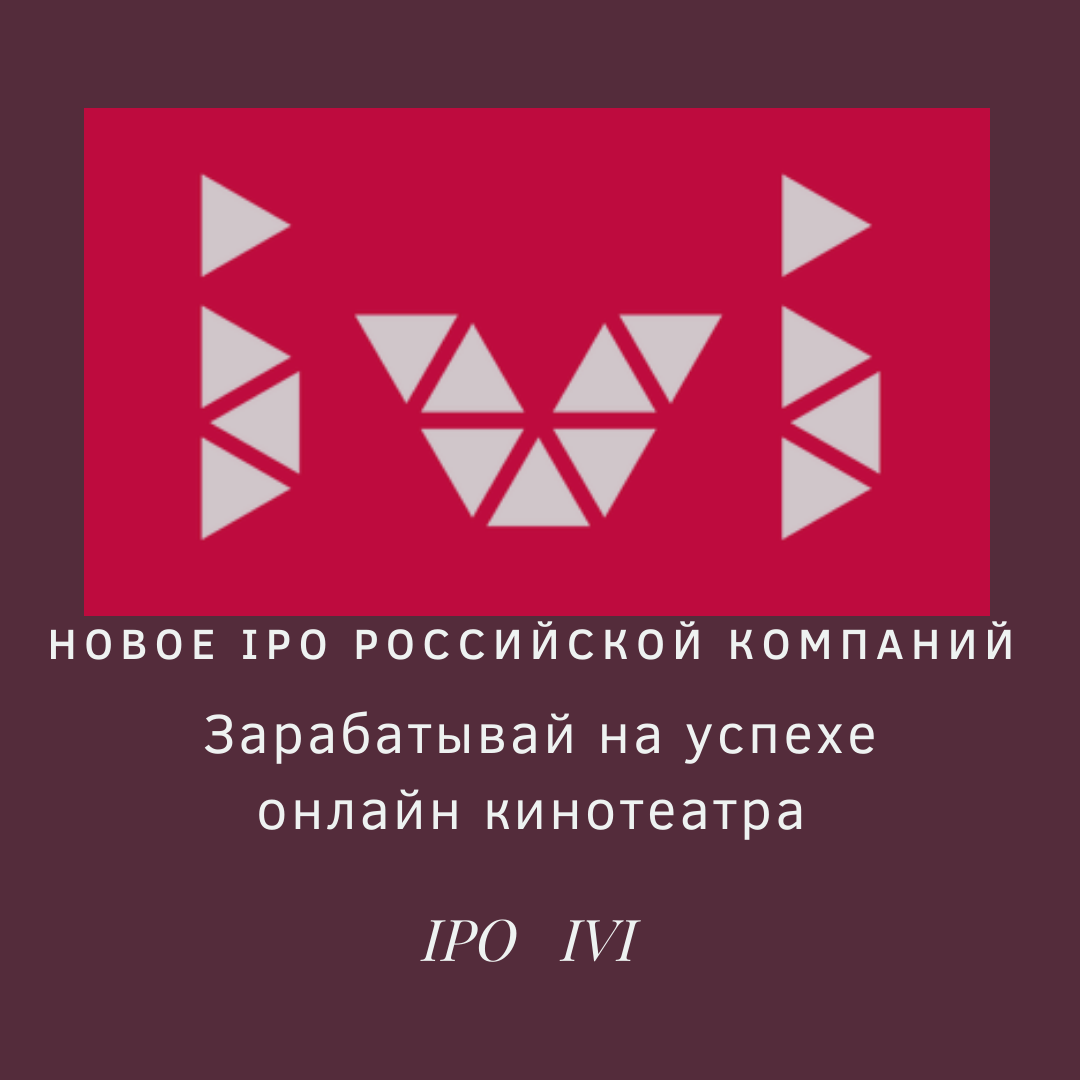 НОВОЕ IPO РОССИЙСКОЙ КОМПАНИЙ

Зарабатывай на успехе онлайн кинотеатра

IPO IVI